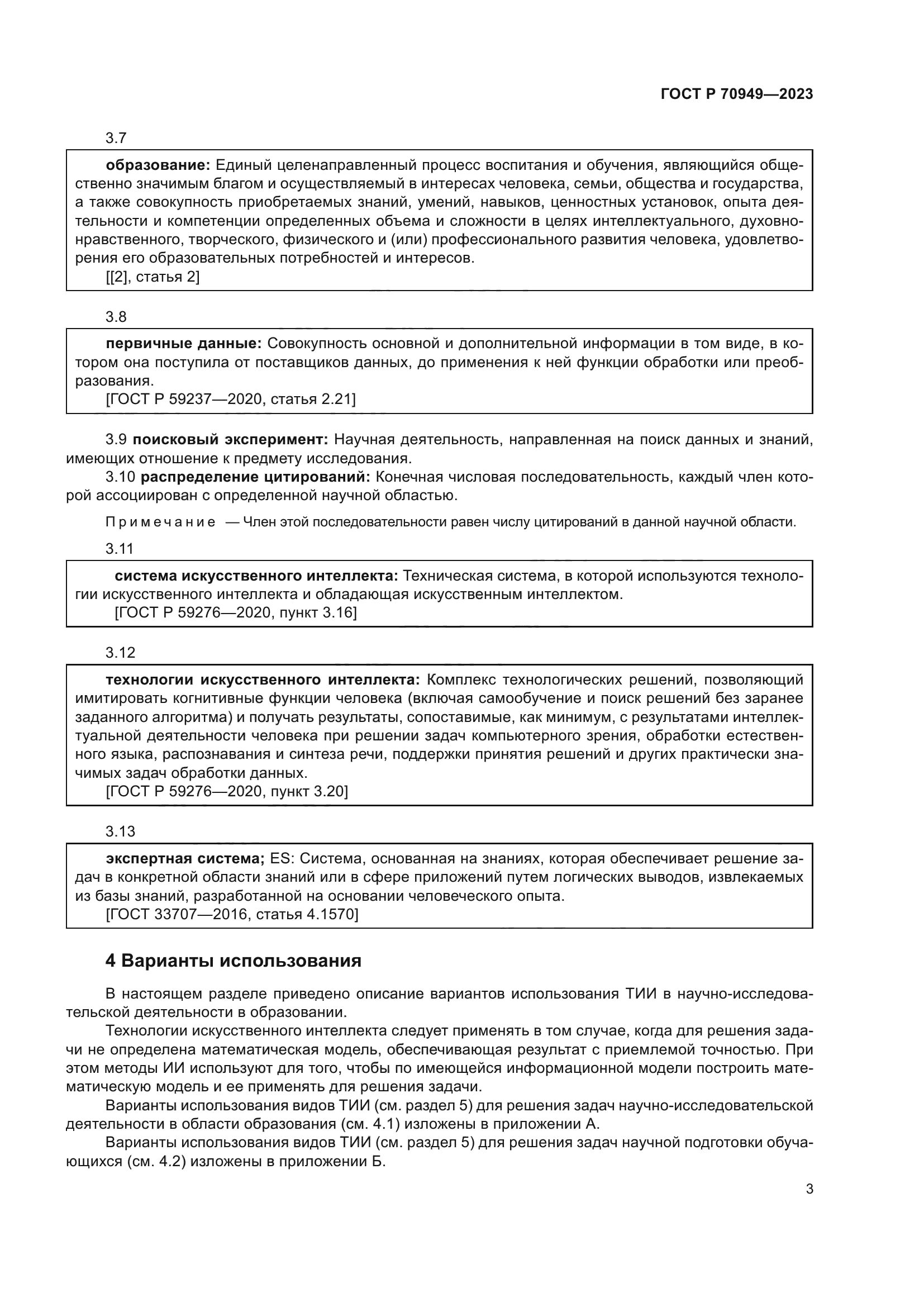 ГОСТ Р 70949—2023

3.7

образование: Единый целенаправленный процесс воспитания и обучения, являющийся общественно значимым благом и осуществляемый в интересах человека, семьи, общества и государства, а также совокупность приобретаемых знаний, умений, навыков, ценностных установок, опыта деятельности и компетенции определенных объема и сложности в целях интеллектуального, духовно-нравственного, творческого, физического и (или) профессионального развития человека, удовлетворения его образовательных потребностей и интересов.
[[2], статья 2]

3.8

первичные данные: Совокупность основной и дополнительной информации в том виде, в котором она поступила от поставщиков данных, до применения к ней функции обработки или преобразования.
[ГОСТ Р 59237—2020, статья 2.21]

3.9 поисковый эксперимент: Научная деятельность, направленная на поиск данных и знаний, имеющих отношение к предмету исследования.

3.10 распределение цитирований: Конечная числовая последовательность, каждый член которой ассоциирован с определенной научной областью.

Примечание — Член этой последовательности равен числу цитирований в данной научной области.

3.11

система искусственного интеллекта: Техническая система, в которой используются технологии искусственного интеллекта и обладающая искусственным интеллектом.
[ГОСТ Р 59276—2020, пункт 3.16]

3.12

технологии искусственного интеллекта: Комплекс технологических решений, позволяющий имитировать когнитивные функции человека (включая самообучение и поиск решений без заранее заданного алгоритма) и получать результаты, сопоставимые, как минимум, с результатами интеллектуальной деятельности человека при решении задач компьютерного зрения, обработки естественного языка, распознавания и синтеза речи, поддержки принятия решений и других практически значимых задач обработки данных.
[ГОСТ Р 59276—2020, пункт 3.20]

3.13

экспертная система; ES: Система, основанная на знаниях, которая обеспечивает решение задач в конкретной области знаний или в сфере приложений путем логических выводов, извлекаемых из базы знаний, разработанной на основании человеческого опыта.
[ГОСТ 33707—2016, статья 4.1570]

4 Варианты использования

В настоящем разделе приведено описание вариантов использования ТИИ в научно-исследовательской деятельности в образовании.

Технологии искусственного интеллекта следует применять в том случае, когда для решения задачи не определена математическая модель, обеспечивающая результат с приемлемой точностью. При этом методы ИИ используют для того, чтобы по имеющейся информационной модели построить математическую модель и ее применять для решения задачи.

Варианты использования видов ТИИ (см. раздел 5) для решения задач научно-исследовательской деятельности в области образования (см. 4.1) изложены в приложении А.

Варианты использования видов ТИИ (см. раздел 5) для решения задач научной подготовки обучающихся (см. 4.2) изложены в приложении Б.

3